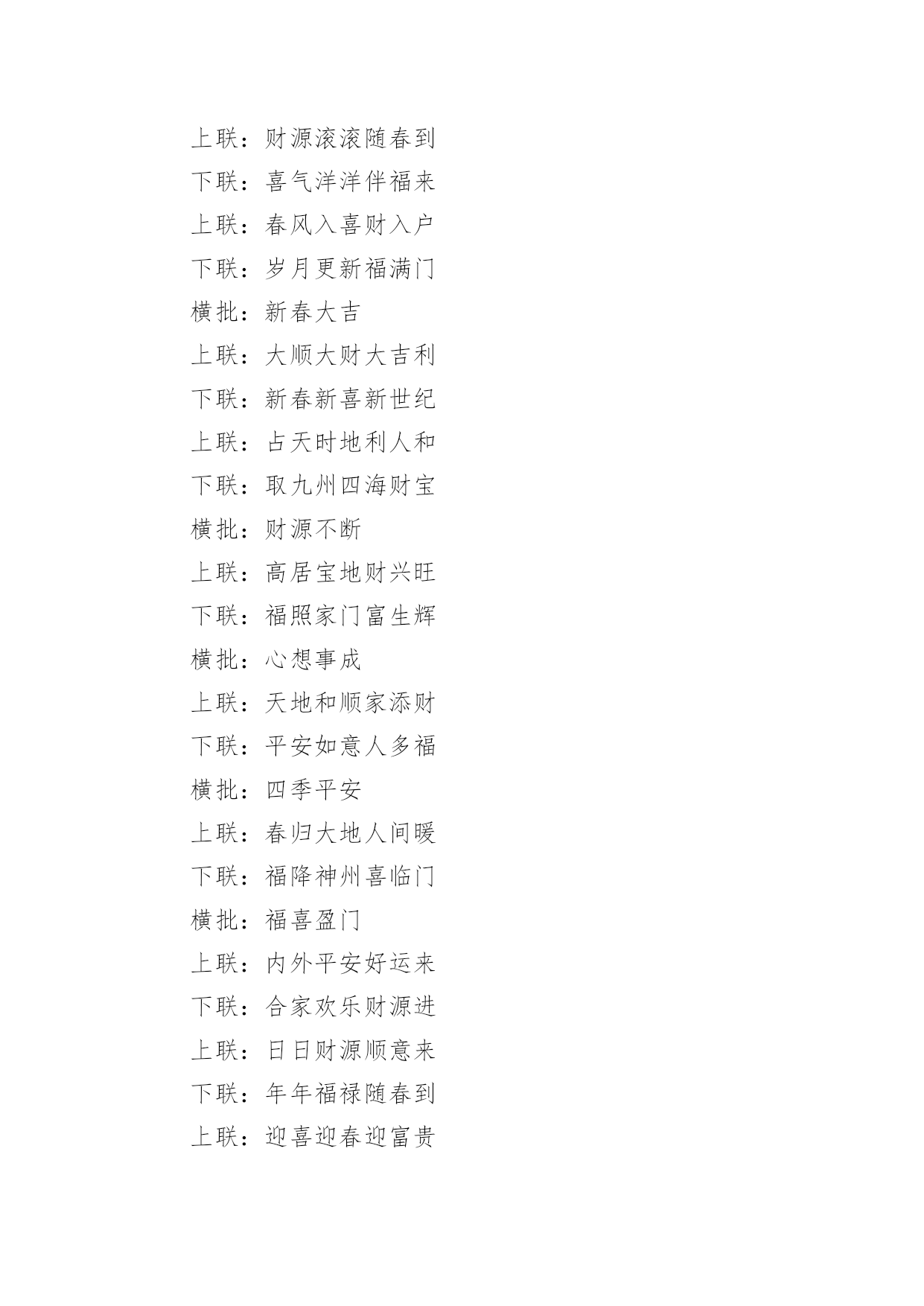 上联：财源滚滚随春到

下联：喜气洋洋伴福来

上联：春风入喜财入户

下联：岁月更新福满门

横批：新春大吉

上联：大顺大财大吉利

下联：新春新喜新世纪

上联：占天时地利人和

下联：取九州四海财宝

横批：财源不断

上联：高居宝地财兴旺

下联：福照家门富生辉

横批：心想事成

上联：天地和顺家添财

下联：平安如意人多福

横批：四季平安

上联：春归大地人间暖

下联：福降神州喜临门

横批：福喜盈门

上联：内外平安好运来

下联：合家欢乐财源进

上联：日日财源顺意来

下联：年年福禄随春到

上联：迎喜迎春迎富贵